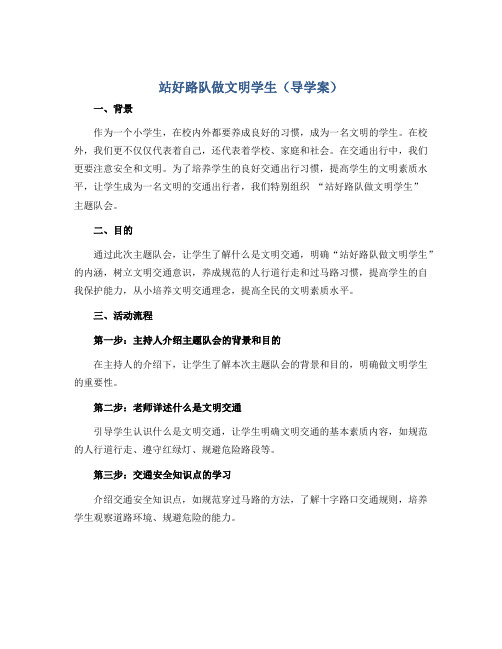 站好路队做文明学生（导学案）

一、背景

作为一个小学生，在校内外都要养成良好的习惯，成为一名文明的学生。在校外，我们更不仅仅代表着自己，还代表着学校、家庭和社会。在交通出行中，我们更要注意安全和文明。为了培养学生的良好交通出行习惯，提高学生的文明素质水平，让学生成为一名文明的交通出行者，我们特别组织 “站好路队做文明学生” 主题队会。

二、目的

通过此次主题队会，让学生了解什么是文明交通，明确“站好路队做文明学生”的内涵，树立文明交通意识，养成规范的人行道行走和过马路习惯，提高学生的自我保护能力，从小培养文明交通理念，提高全民的文明素质水平。

三、活动流程

第一步：主持人介绍主题队会的背景和目的

在主持人的介绍下，让学生了解本次主题队会的背景和目的，明确做文明学生的重要性。

第二步：老师详述什么是文明交通

引导学生认识什么是文明交通，让学生明确文明交通的基本素质内容，如规范的人行道行走、遵守红绿灯、规避危险路段等。

第三步：交通安全知识点的学习

介绍交通安全知识点，如规范穿过马路的方法，了解十字路口交通规则，培养学生观察道路环境、规避危险的能力。